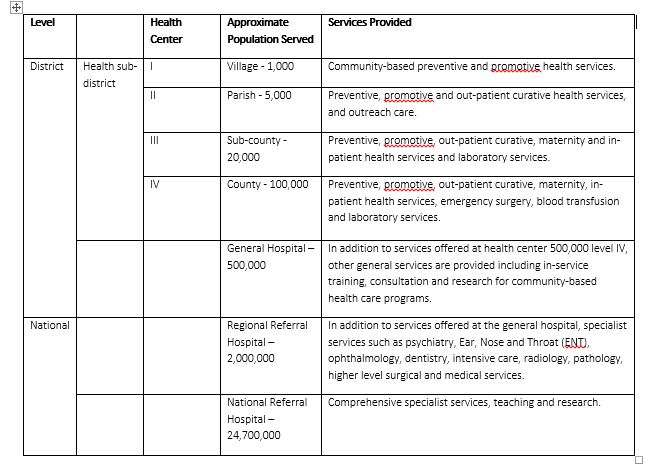 | Level | | Health Center | Approximate Population Served | Services Provided |
|---|---|---|---|---|
| District | Health sub-district | I | Village - 1,000 | Community-based preventive and promotive health services. |
| | | II | Parish - 5,000 | Preventive, promotive and out-patient curative health services, and outreach care. |
| | | III | Sub-county - 20,000 | Preventive, promotive, out-patient curative, maternity and in-patient health services and laboratory services. |
| | | IV | County - 100,000 | Preventive, promotive, out-patient curative, maternity, in-patient health services, emergency surgery, blood transfusion and laboratory services. |
| | | | General Hospital – 500,000 | In addition to services offered at health center 500,000 level IV, other general services are provided including in-service training, consultation and research for community-based health care programs. |
| National | | | Regional Referral Hospital – 2,000,000 | In addition to services offered at the general hospital, specialist services such as psychiatry, Ear, Nose and Throat (ENT), ophthalmology, dentistry, intensive care, radiology, pathology, higher level surgical and medical services. |
| | | | National Referral Hospital – 24,700,000 | Comprehensive specialist services, teaching and research. |